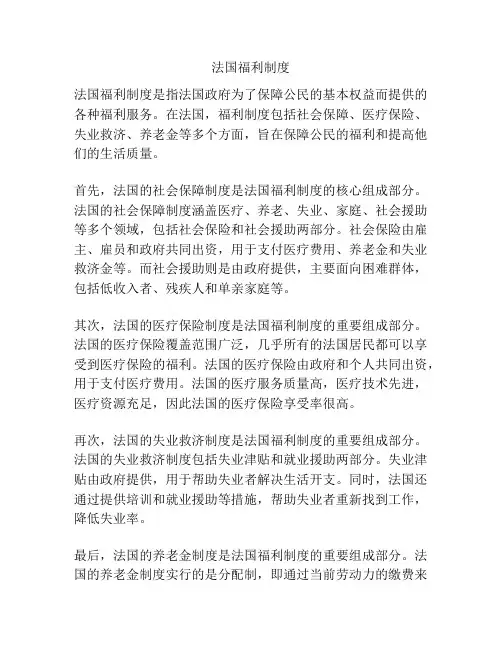 法国福利制度

法国福利制度是指法国政府为了保障公民的基本权益而提供的各种福利服务。在法国，福利制度包括社会保障、医疗保险、失业救济、养老金等多个方面，旨在保障公民的福利和提高他们的生活质量。

首先，法国的社会保障制度是法国福利制度的核心组成部分。法国的社会保障制度涵盖医疗、养老、失业、家庭、社会援助等多个领域，包括社会保险和社会援助两部分。社会保险由雇主、雇员和政府共同出资，用于支付医疗费用、养老金和失业救济金等。而社会援助则是由政府提供，主要面向困难群体，包括低收入者、残疾人和单亲家庭等。

其次，法国的医疗保险制度是法国福利制度的重要组成部分。法国的医疗保险覆盖范围广泛，几乎所有的法国居民都可以享受到医疗保险的福利。法国的医疗保险由政府和个人共同出资，用于支付医疗费用。法国的医疗服务质量高，医疗技术先进，医疗资源充足，因此法国的医疗保险享受率很高。

再次，法国的失业救济制度是法国福利制度的重要组成部分。法国的失业救济制度包括失业津贴和就业援助两部分。失业津贴由政府提供，用于帮助失业者解决生活开支。同时，法国还通过提供培训和就业援助等措施，帮助失业者重新找到工作，降低失业率。

最后，法国的养老金制度是法国福利制度的重要组成部分。法国的养老金制度实行的是分配制，即通过当前劳动力的缴费来